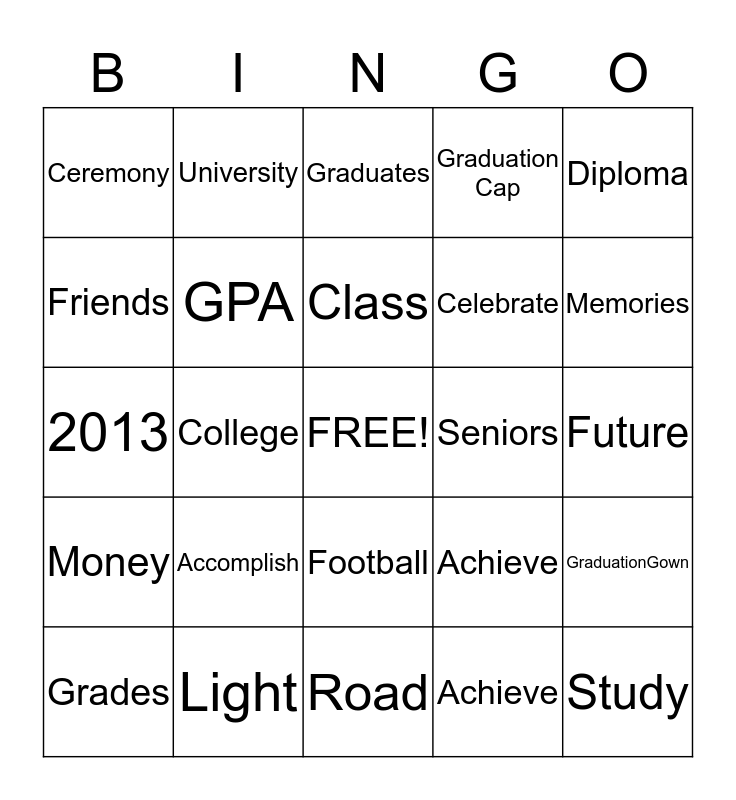 | B | I | N | G | O |
|---|---|---|---|---|
| Ceremony | University | Graduates | Graduation Cap | Diploma |
| Friends | GPA | Class | Celebrate | Memories |
| 2013 | College | FREE! | Seniors | Future |
| Money | Accomplish | Football | Achieve | GraduationGown |
| Grades | Light | Road | Achieve | Study |